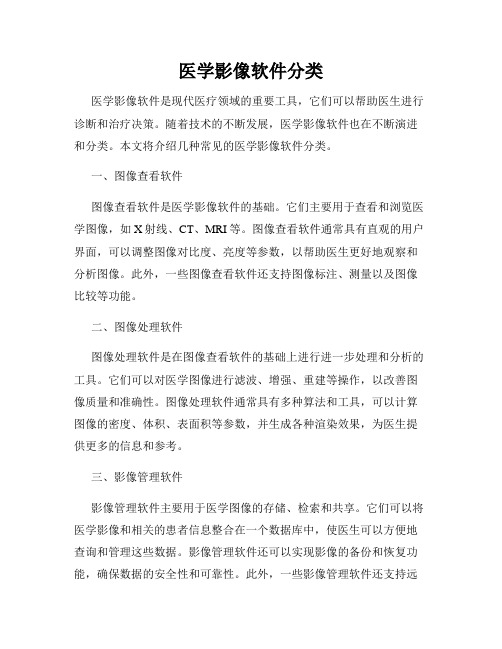 医学影像软件分类

医学影像软件是现代医疗领域的重要工具，它们可以帮助医生进行诊断和治疗决策。随着技术的不断发展，医学影像软件也在不断演进和分类。本文将介绍几种常见的医学影像软件分类。

一、图像查看软件

图像查看软件是医学影像软件的基础。它们主要用于查看和浏览医学图像，如X射线、CT、MRI等。图像查看软件通常具有直观的用户界面，可以调整图像对比度、亮度等参数，以帮助医生更好地观察和分析图像。此外，一些图像查看软件还支持图像标注、测量以及图像比较等功能。

二、图像处理软件

图像处理软件是在图像查看软件的基础上进行进一步处理和分析的工具。它们可以对医学图像进行滤波、增强、重建等操作，以改善图像质量和准确性。图像处理软件通常具有多种算法和工具，可以计算图像的密度、体积、表面积等参数，并生成各种渲染效果，为医生提供更多的信息和参考。

三、影像管理软件

影像管理软件主要用于医学图像的存储、检索和共享。它们可以将医学影像和相关的患者信息整合在一个数据库中，使医生可以方便地查询和管理这些数据。影像管理软件还可以实现影像的备份和恢复功能，确保数据的安全性和可靠性。此外，一些影像管理软件还支持远